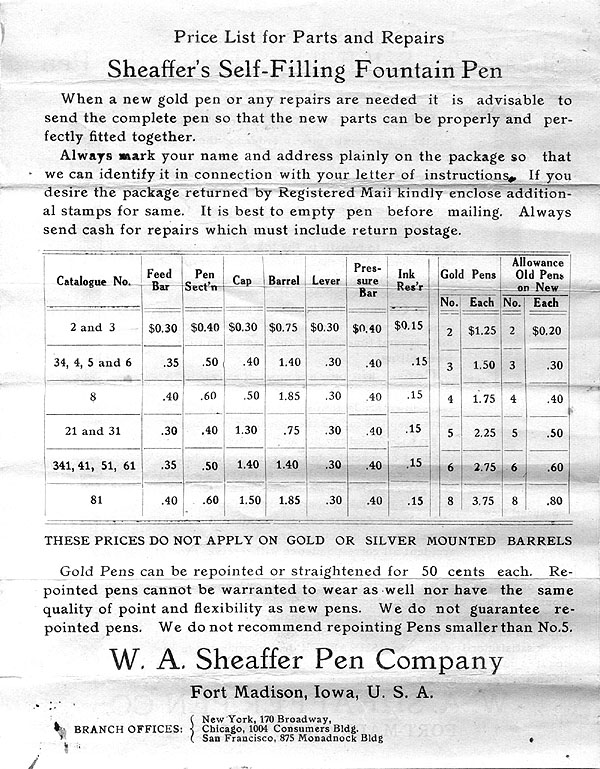 Price List for Parts and Repairs

Sheaffer's Self-Filling Fountain Pen

When a new gold pen or any repairs are needed it is advisable to send the complete pen so that the new parts can be properly and perfectly fitted together.

Always mark your name and address plainly on the package so that we can identify it in connection with your letter of instructions. If you desire the package returned by Registered Mail kindly enclose additional stamps for same. It is best to empty pen before mailing. Always send cash for repairs which must include return postage.

| Catalogue No. | Feed Bar | Pen Sect'n | Cap | Barrel | Lever | Pressure Bar | Ink Res'r | Gold Pens No. | Gold Pens Each | Allowance Old Pens on New No. | Allowance Old Pens on New Each |
|---|---|---|---|---|---|---|---|---|---|---|---|
| 2 and 3 | $0.30 | $0.40 | $0.30 | $0.75 | $0.30 | $0.40 | $0.15 | 2 | $1.25 | 2 | $0.20 |
| 34, 4, 5 and 6 | .35 | .50 | .40 | 1.40 | .30 | .40 | .15 | 3 | 1.50 | 3 | .30 |
| 8 | .40 | .60 | .50 | 1.85 | .30 | .40 | .15 | 4 | 1.75 | 4 | .40 |
| 21 and 31 | .30 | .40 | 1.30 | .75 | .30 | .40 | .15 | 5 | 2.25 | 5 | .50 |
| 341, 41, 51, 61 | .35 | .50 | 1.40 | 1.40 | .30 | .40 | .15 | 6 | 2.75 | 6 | .60 |
| 81 | .40 | .60 | 1.50 | 1.85 | .30 | .40 | .15 | 8 | 3.75 | 8 | .80 |

THESE PRICES DO NOT APPLY ON GOLD OR SILVER MOUNTED BARRELS

Gold Pens can be repointed or straightened for 50 cents each. Repointed pens cannot be warranted to wear as well nor have the same quality of point and flexibility as new pens. We do not guarantee repointed pens. We do not recommend repointing Pens smaller than No.5.

W. A. Sheaffer Pen Company

Fort Madison, Iowa, U. S. A.

BRANCH OFFICES: New York, 170 Broadway, Chicago, 1004 Consumers Bldg. San Francisco, 875 Monadnock Bldg